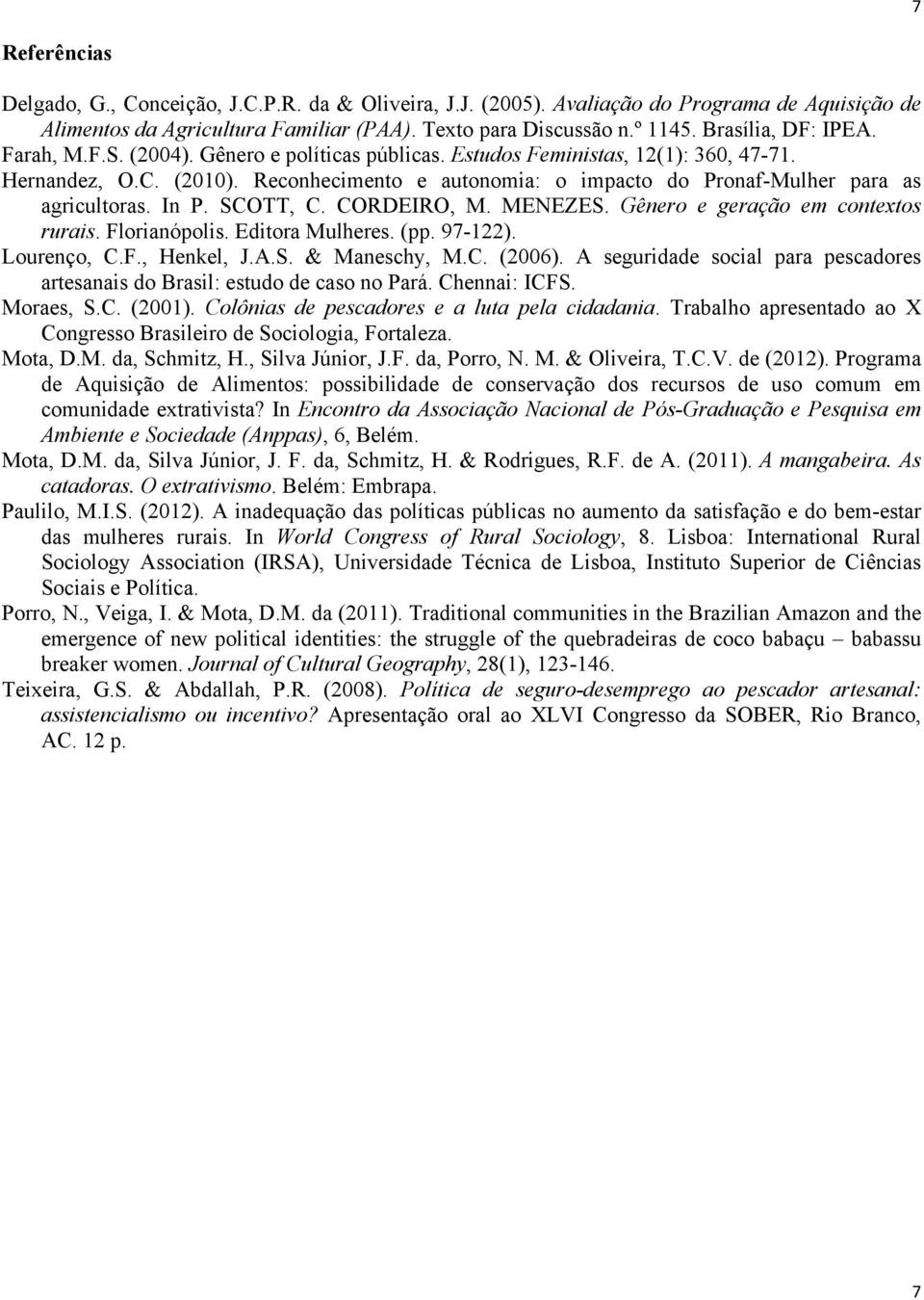 7

Referências

Delgado, G., Conceição, J.C.P.R. da & Oliveira, J.J. (2005). Avaliação do Programa de Aquisição de Alimentos da Agricultura Familiar (PAA). Texto para Discussão n.º 1145. Brasília, DF: IPEA.

Farah, M.F.S. (2004). Gênero e políticas públicas. Estudos Feministas, 12(1): 360, 47-71.

Hernandez, O.C. (2010). Reconhecimento e autonomia: o impacto do Pronaf-Mulher para as agricultoras. In P. SCOTT, C. CORDEIRO, M. MENEZES. Gênero e geração em contextos rurais. Florianópolis. Editora Mulheres. (pp. 97-122).

Lourenço, C.F., Henkel, J.A.S. & Maneschy, M.C. (2006). A seguridade social para pescadores artesanais do Brasil: estudo de caso no Pará. Chennai: ICFS.

Moraes, S.C. (2001). Colônias de pescadores e a luta pela cidadania. Trabalho apresentado ao X Congresso Brasileiro de Sociologia, Fortaleza.

Mota, D.M. da, Schmitz, H., Silva Júnior, J.F. da, Porro, N. M. & Oliveira, T.C.V. de (2012). Programa de Aquisição de Alimentos: possibilidade de conservação dos recursos de uso comum em comunidade extrativista? In Encontro da Associação Nacional de Pós-Graduação e Pesquisa em Ambiente e Sociedade (Anppas), 6, Belém.

Mota, D.M. da, Silva Júnior, J. F. da, Schmitz, H. & Rodrigues, R.F. de A. (2011). A mangabeira. As catadoras. O extrativismo. Belém: Embrapa.

Paulilo, M.I.S. (2012). A inadequação das políticas públicas no aumento da satisfação e do bem-estar das mulheres rurais. In World Congress of Rural Sociology, 8. Lisboa: International Rural Sociology Association (IRSA), Universidade Técnica de Lisboa, Instituto Superior de Ciências Sociais e Política.

Porro, N., Veiga, I. & Mota, D.M. da (2011). Traditional communities in the Brazilian Amazon and the emergence of new political identities: the struggle of the quebradeiras de coco babaçu – babassu breaker women. Journal of Cultural Geography, 28(1), 123-146.

Teixeira, G.S. & Abdallah, P.R. (2008). Política de seguro-desemprego ao pescador artesanal: assistencialismo ou incentivo? Apresentação oral ao XLVI Congresso da SOBER, Rio Branco, AC. 12 p.

7